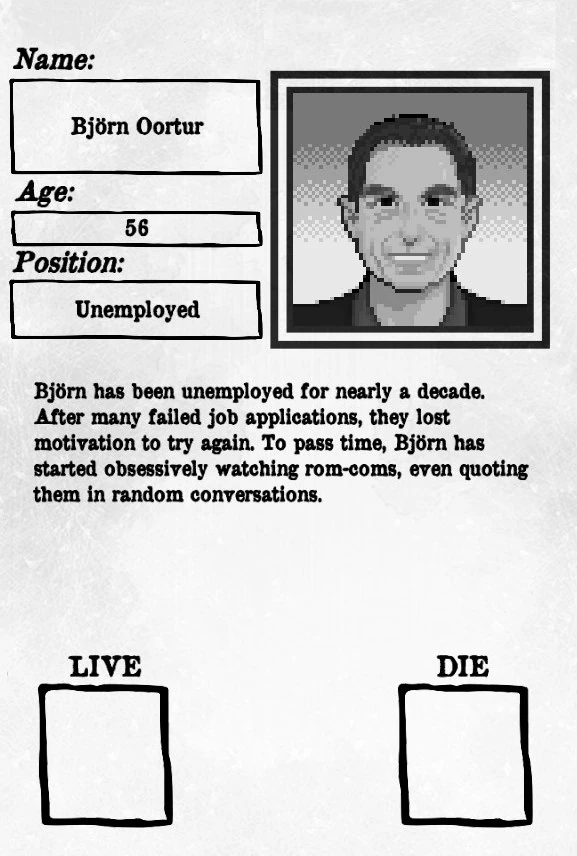 Name:

Björn Oortur

Age:

56

Position:

Unemployed

Björn has been unemployed for nearly a decade. After many failed job applications, they lost motivation to try again. To pass time, Björn has started obsessively watching rom-coms, even quoting them in random conversations.

LIVE

DIE